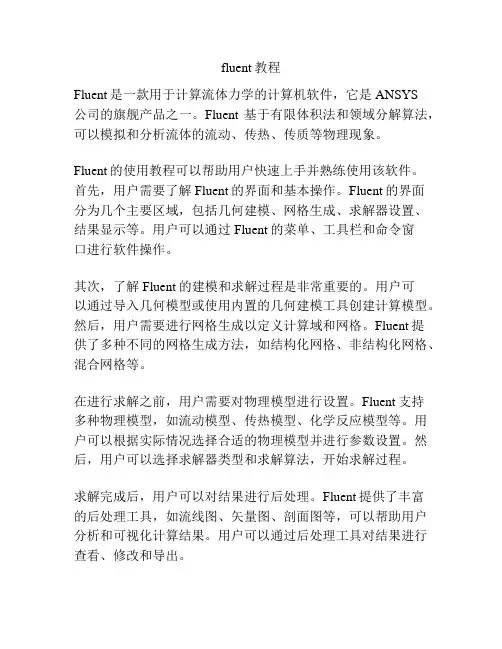 fluent 教程

Fluent 是一款用于计算流体力学的计算机软件，它是 ANSYS 公司的旗舰产品之一。Fluent 基于有限体积法和领域分解算法，可以模拟和分析流体的流动、传热、传质等物理现象。

Fluent 的使用教程可以帮助用户快速上手并熟练使用该软件。首先，用户需要了解 Fluent 的界面和基本操作。Fluent 的界面分为几个主要区域，包括几何建模、网格生成、求解器设置、结果显示等。用户可以通过 Fluent 的菜单、工具栏和命令窗口进行软件操作。

其次，了解 Fluent 的建模和求解过程是非常重要的。用户可以通过导入几何模型或使用内置的几何建模工具创建计算模型。然后，用户需要进行网格生成以定义计算域和网格。Fluent 提供了多种不同的网格生成方法，如结构化网格、非结构化网格、混合网格等。

在进行求解之前，用户需要对物理模型进行设置。Fluent 支持多种物理模型，如流动模型、传热模型、化学反应模型等。用户可以根据实际情况选择合适的物理模型并进行参数设置。然后，用户可以选择求解器类型和求解算法，开始求解过程。

求解完成后，用户可以对结果进行后处理。Fluent 提供了丰富的后处理工具，如流线图、矢量图、剖面图等，可以帮助用户分析和可视化计算结果。用户可以通过后处理工具对结果进行查看、修改和导出。